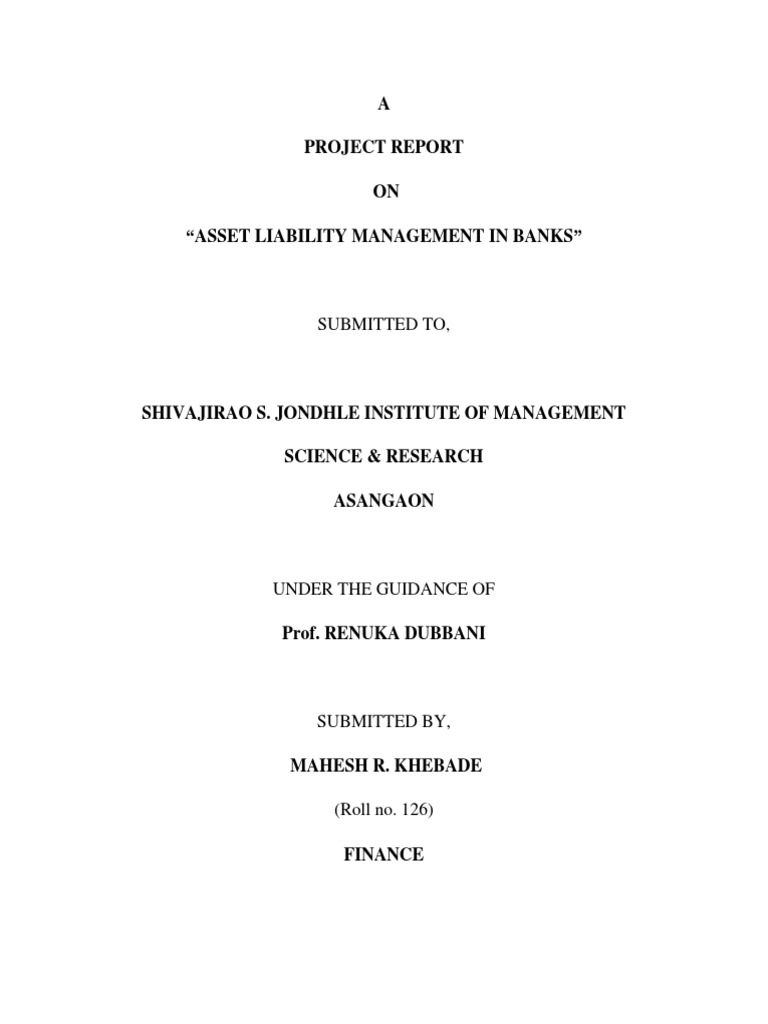 A

PROJECT REPORT

ON

“ASSET LIABILITY MANAGEMENT IN BANKS”

SUBMITTED TO,

SHIVAJIRAO S. JONDHLE INSTITUTE OF MANAGEMENT

SCIENCE & RESEARCH

ASANGAON

UNDER THE GUIDANCE OF

Prof. RENUKA DUBBANI

SUBMITTED BY,

MAHESH R. KHEBADE

(Roll no. 126)

FINANCE